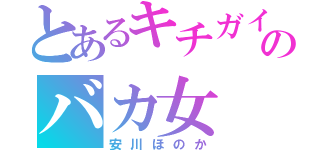 とあるキチガイの
バカ女
安川ほのか